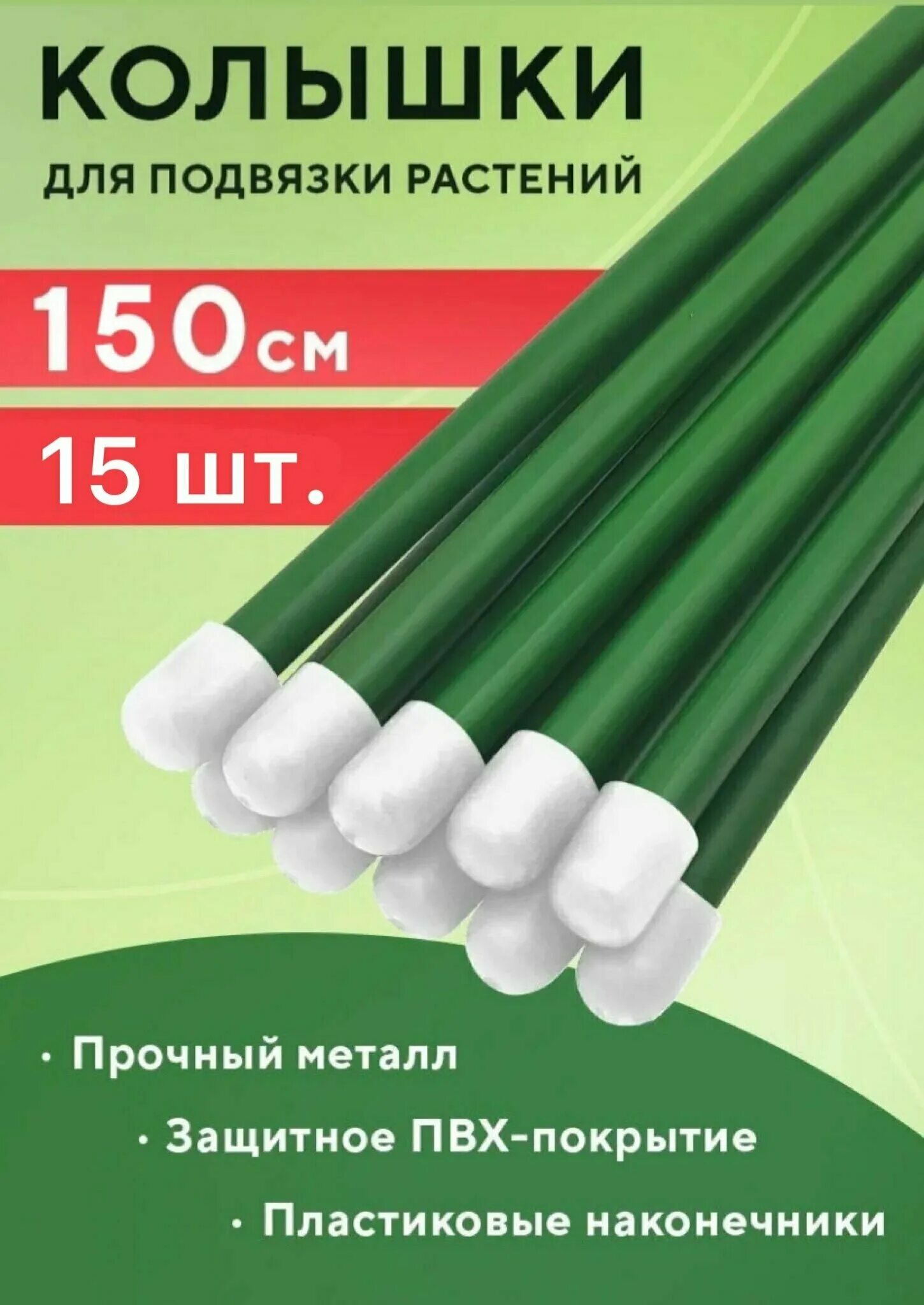 КОЛЫШКИ

ДЛЯ ПОДВЯЗКИ РАСТЕНИЙ

150см

15 шт.

• Прочный металл

• Защитное ПВХ-покрытие

• Пластиковые наконечники